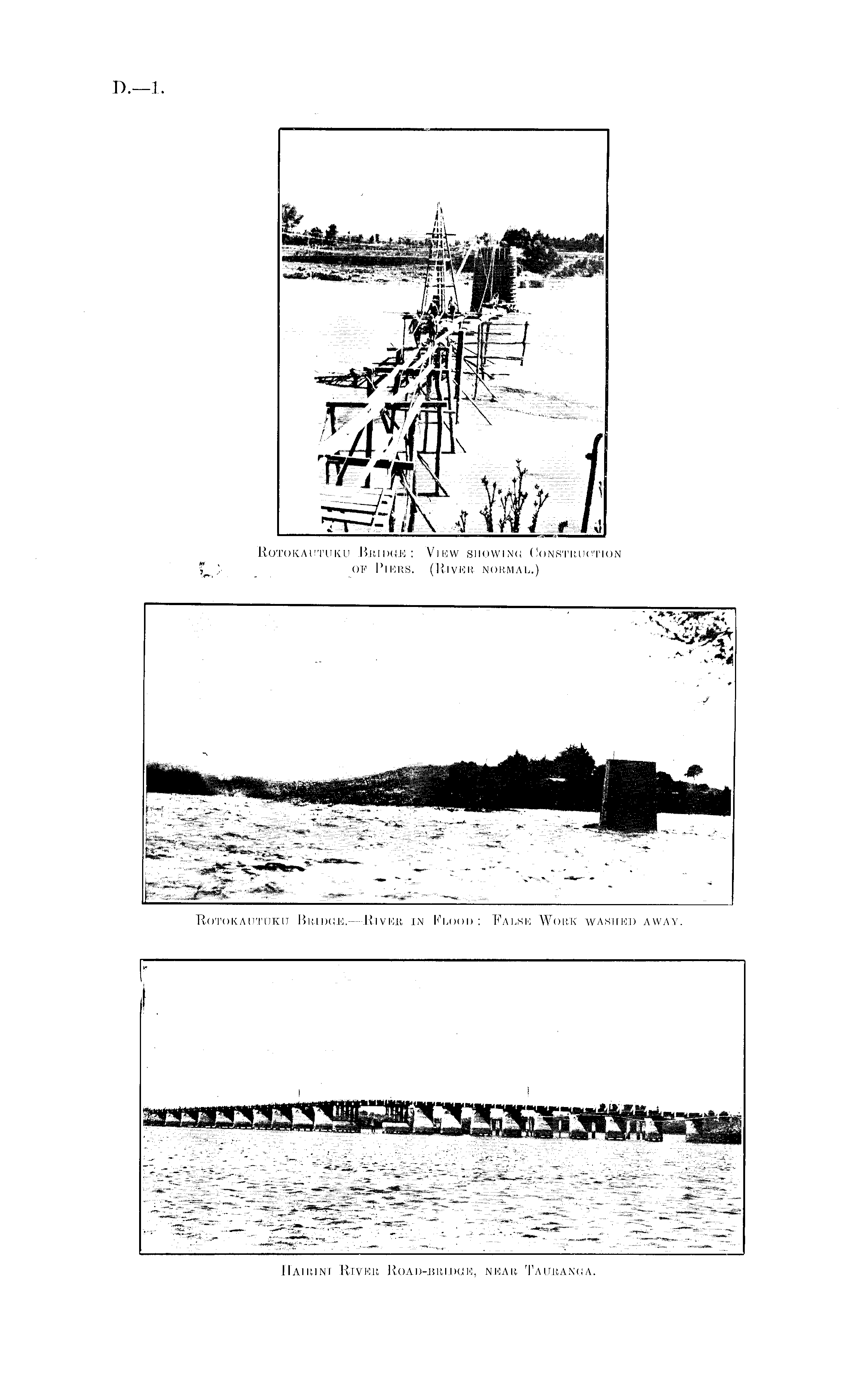 D.—1.

Rotokautuku Bridge: View showing Construction of Piers. (River normal.)

Rotokautuku Bridge.—River in Flood: False Work washed away.

Hairini River Road-bridge, near Tauranga.